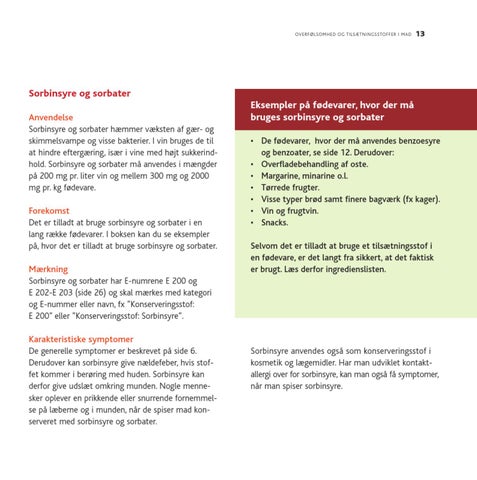 OVERFØLSOMHED OG TILSÆTNINGSSTOFFER I MAD 13

Sorbinsyre og sorbater

Anvendelse
Sorbinsyre og sorbater hæmmer væksten af gær- og skimmelsvampe og visse bakterier. I vin bruges de til at hindre eftergæring, især i vine med højt sukkerindhold. Sorbinsyre og sorbater må anvendes i mængder på 200 mg pr. liter vin og mellem 300 mg og 2000 mg pr. kg fødevare.

Forekomst
Det er tilladt at bruge sorbinsyre og sorbater i en lang række fødevarer. I boksen kan du se eksempler på, hvor det er tilladt at bruge sorbinsyre og sorbater.

Mærkning
Sorbinsyre og sorbater har E-numrene E 200 og E 202-E 203 (side 26) og skal mærkes med kategori og E-nummer eller navn, fx "Konserveringsstof: E 200" eller "Konserveringsstof: Sorbinsyre".

Karakteristiske symptomer
De generelle symptomer er beskrevet på side 6. Derudover kan sorbinsyre give nældefeber, hvis stoffet kommer i berøring med huden. Sorbinsyre kan derfor give udslæt omkring munden. Nogle mennesker oplever en prikkende eller snurrende fornemmelse på læberne og i munden, når de spiser mad konserveret med sorbinsyre og sorbater.

Eksempler på fødevarer, hvor der må bruges sorbinsyre og sorbater

• De fødevarer, hvor der må anvendes benzoesyre og benzoater, se side 12. Derudover:
• Overfladebehandling af oste.
• Margarine, minarine o.l.
• Tørrede frugter.
• Visse typer brød samt finere bagværk (fx kager).
• Vin og frugtvin.
• Snacks.

Selvom det er tilladt at bruge et tilsætningsstof i en fødevare, er det langt fra sikkert, at det faktisk er brugt. Læs derfor ingredienslisten.

Sorbinsyre anvendes også som konserveringsstof i kosmetik og lægemidler. Har man udviklet kontaktallergi over for sorbinsyre, kan man også få symptomer, når man spiser sorbinsyre.